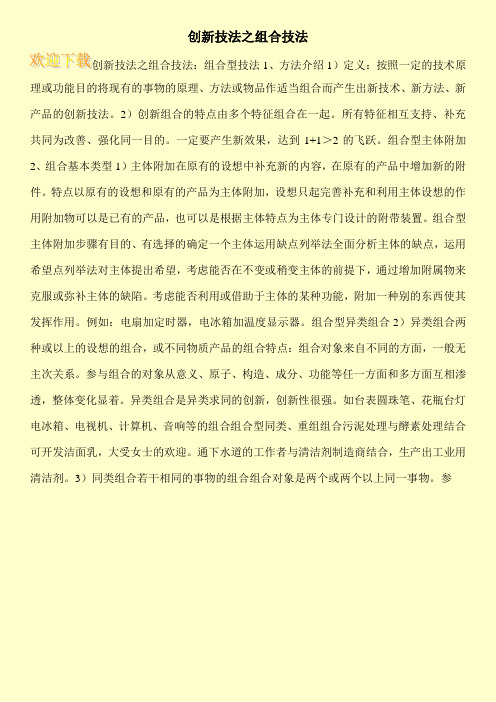 创新技法之组合技法

欢迎下载

创新技法之组合技法：组合型技法 1、方法介绍 1）定义：按照一定的技术原理或功能目的将现有的事物的原理、方法或物品作适当组合而产生出新技术、新方法、新产品的创新技法。2）创新组合的特点由多个特征组合在一起。所有特征相互支持、补充共同为改善、强化同一目的。一定要产生新效果，达到 1+1＞2 的飞跃。组合型主体附加 2、组合基本类型 1）主体附加在原有的设想中补充新的内容，在原有的产品中增加新的附件。特点以原有的设想和原有的产品为主体附加，设想只起完善补充和利用主体设想的作用附加物可以是已有的产品，也可以是根据主体特点为主体专门设计的附带装置。组合型主体附加步骤有目的、有选择的确定一个主体运用缺点列举法全面分析主体的缺点，运用希望点列举法对主体提出希望，考虑能否在不变或稍变主体的前提下，通过增加附属物来克服或弥补主体的缺陷。考虑能否利用或借助于主体的某种功能，附加一种别的东西使其发挥作用。例如：电扇加定时器，电冰箱加温度显示器。组合型异类组合 2）异类组合两种或以上的设想的组合，或不同物质产品的组合特点：组合对象来自不同的方面，一般无主次关系。参与组合的对象从意义、原子、构造、成分、功能等任一方面和多方面互相渗透，整体变化显著。异类组合是异类求同的创新，创新性很强。如台表圆珠笔、花瓶台灯电冰箱、电视机、计算机、音响等的组合组合型同类、重组组合污泥处理与酵素处理结合可开发洁面乳，大受女士的欢迎。通下水道的工作者与清洁剂制造商结合，生产出工业用清洁剂。3）同类组合若干相同的事物的组合组合对象是两个或两个以上同一事物。参